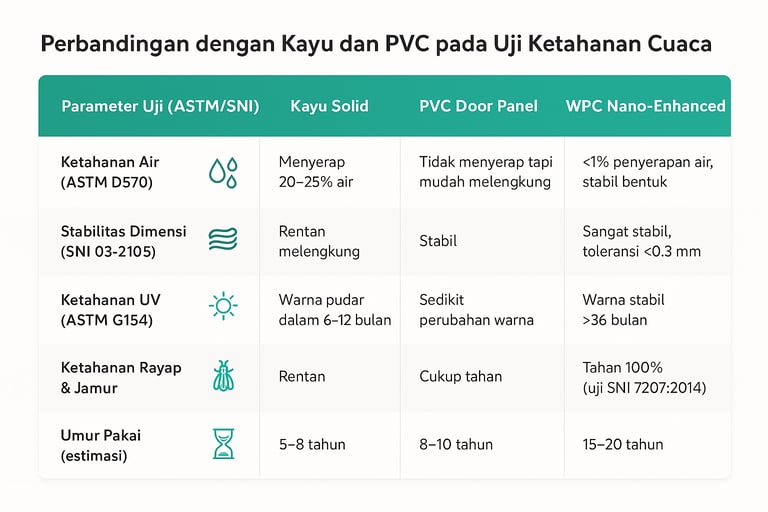 Perbandingan dengan Kayu dan PVC pada Uji Ketahanan Cuaca

| Parameter Uji (ASTM/SNI) | Kayu Solid | PVC Door Panel | WPC Nano-Enhanced |
|---|---|---|---|
| Ketahanan Air (ASTM D570) | Menyerap 20–25% air | Tidak menyerap tapi mudah melengkung | <1% penyerapan air, stabil bentuk |
| Stabilitas Dimensi (SNI 03-2105) | Rentan melengkung | Stabil | Sangat stabil, toleransi <0.3 mm |
| Ketahanan UV (ASTM G154) | Warna pudar dalam 6–12 bulan | Sedikit perubahan warna | Warna stabil >36 bulan |
| Ketahanan Rayap & Jamur | Rentan | Cukup tahan | Tahan 100% (uji SNI 7207:2014) |
| Umur Pakai (estimasi) | 5–8 tahun | 8–10 tahun | 15–20 tahun |